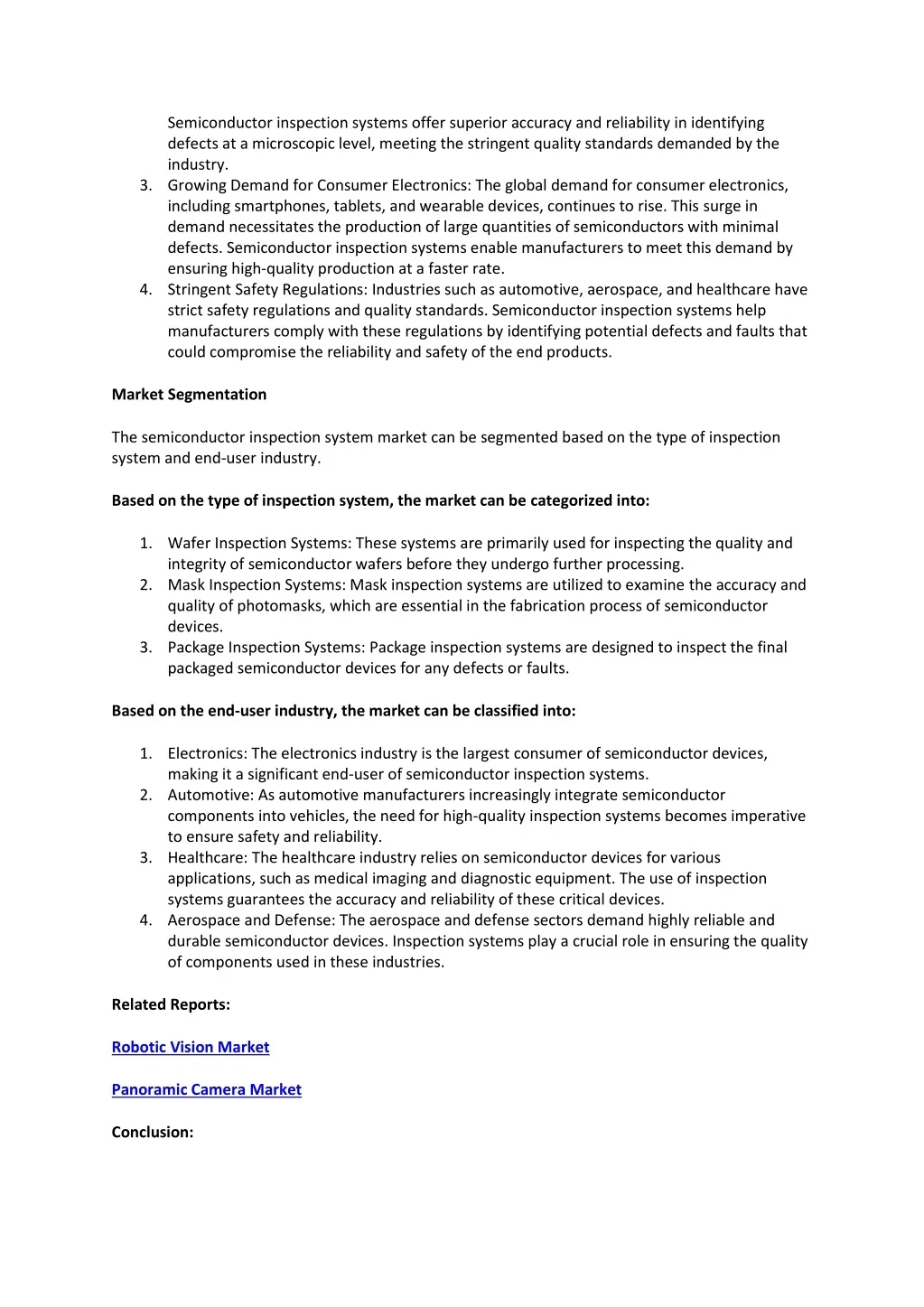 Semiconductor inspection systems offer superior accuracy and reliability in identifying defects at a microscopic level, meeting the stringent quality standards demanded by the industry.

3. Growing Demand for Consumer Electronics: The global demand for consumer electronics, including smartphones, tablets, and wearable devices, continues to rise. This surge in demand necessitates the production of large quantities of semiconductors with minimal defects. Semiconductor inspection systems enable manufacturers to meet this demand by ensuring high-quality production at a faster rate.
4. Stringent Safety Regulations: Industries such as automotive, aerospace, and healthcare have strict safety regulations and quality standards. Semiconductor inspection systems help manufacturers comply with these regulations by identifying potential defects and faults that could compromise the reliability and safety of the end products.

Market Segmentation

The semiconductor inspection system market can be segmented based on the type of inspection system and end-user industry.

Based on the type of inspection system, the market can be categorized into:

1. Wafer Inspection Systems: These systems are primarily used for inspecting the quality and integrity of semiconductor wafers before they undergo further processing.
2. Mask Inspection Systems: Mask inspection systems are utilized to examine the accuracy and quality of photomasks, which are essential in the fabrication process of semiconductor devices.
3. Package Inspection Systems: Package inspection systems are designed to inspect the final packaged semiconductor devices for any defects or faults.

Based on the end-user industry, the market can be classified into:

1. Electronics: The electronics industry is the largest consumer of semiconductor devices, making it a significant end-user of semiconductor inspection systems.
2. Automotive: As automotive manufacturers increasingly integrate semiconductor components into vehicles, the need for high-quality inspection systems becomes imperative to ensure safety and reliability.
3. Healthcare: The healthcare industry relies on semiconductor devices for various applications, such as medical imaging and diagnostic equipment. The use of inspection systems guarantees the accuracy and reliability of these critical devices.
4. Aerospace and Defense: The aerospace and defense sectors demand highly reliable and durable semiconductor devices. Inspection systems play a crucial role in ensuring the quality of components used in these industries.

Related Reports:

Robotic Vision Market

Panoramic Camera Market

Conclusion: